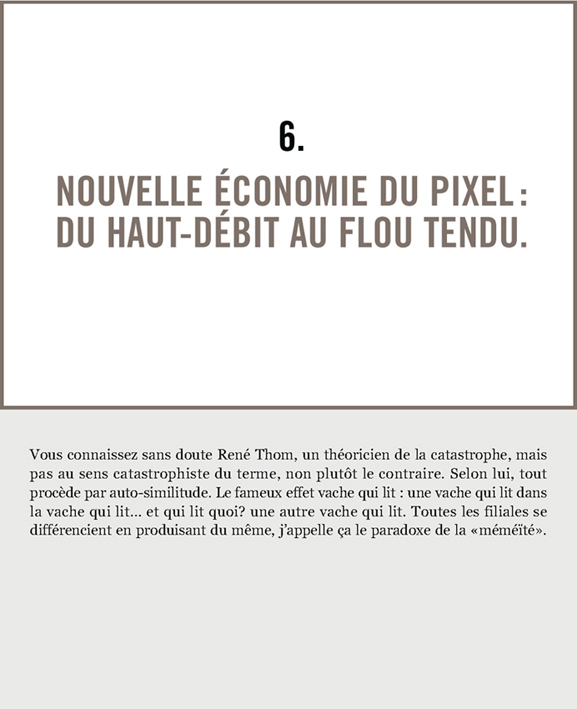 6.

NOUVELLE ÉCONOMIE DU PIXEL : DU HAUT-DÉBIT AU FLOU TENDU.

Vous connaissez sans doute René Thom, un théoricien de la catastrophe, mais pas au sens catastrophiste du terme, non plutôt le contraire. Selon lui, tout procède par auto-similitude. Le fameux effet vache qui lit : une vache qui lit dans la vache qui lit... et qui lit quoi? une autre vache qui lit. Toutes les filiales se différencient en produisant du même, j'appelle ça le paradoxe de la «méméïté».